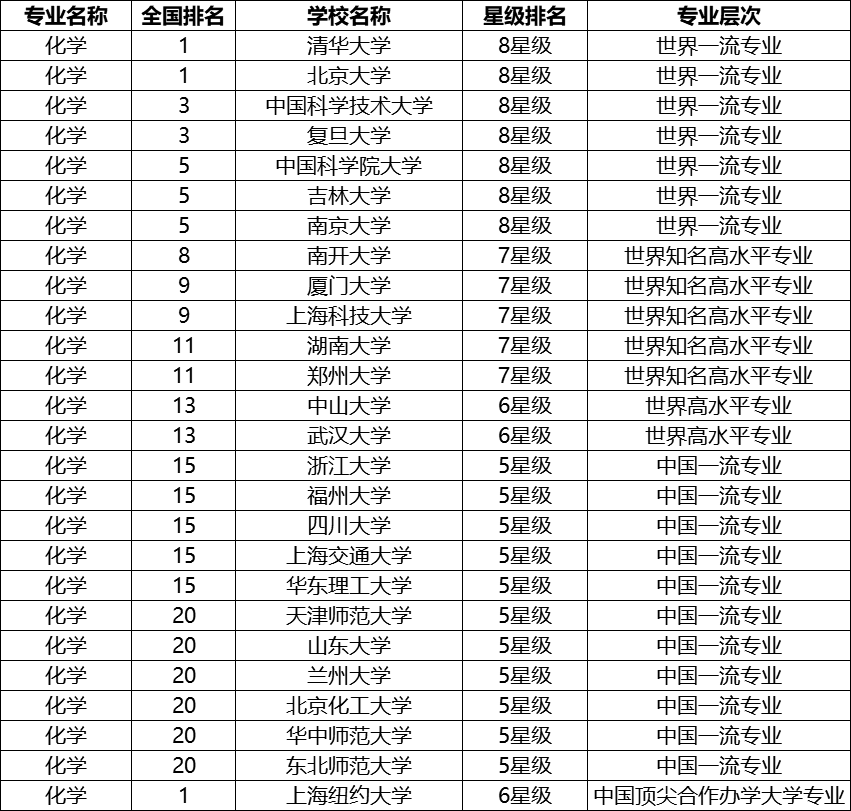 | 专业名称 | 全国排名 | 学校名称 | 星级排名 | 专业层次 |
|---|---|---|---|---|
| 化学 | 1 | 清华大学 | 8星级 | 世界一流专业 |
| 化学 | 1 | 北京大学 | 8星级 | 世界一流专业 |
| 化学 | 3 | 中国科学技术大学 | 8星级 | 世界一流专业 |
| 化学 | 3 | 复旦大学 | 8星级 | 世界一流专业 |
| 化学 | 5 | 中国科学院大学 | 8星级 | 世界一流专业 |
| 化学 | 5 | 吉林大学 | 8星级 | 世界一流专业 |
| 化学 | 5 | 南京大学 | 8星级 | 世界一流专业 |
| 化学 | 8 | 南开大学 | 7星级 | 世界知名高水平专业 |
| 化学 | 9 | 厦门大学 | 7星级 | 世界知名高水平专业 |
| 化学 | 9 | 上海科技大学 | 7星级 | 世界知名高水平专业 |
| 化学 | 11 | 湖南大学 | 7星级 | 世界知名高水平专业 |
| 化学 | 11 | 郑州大学 | 7星级 | 世界知名高水平专业 |
| 化学 | 13 | 中山大学 | 6星级 | 世界高水平专业 |
| 化学 | 13 | 武汉大学 | 6星级 | 世界高水平专业 |
| 化学 | 15 | 浙江大学 | 5星级 | 中国一流专业 |
| 化学 | 15 | 福州大学 | 5星级 | 中国一流专业 |
| 化学 | 15 | 四川大学 | 5星级 | 中国一流专业 |
| 化学 | 15 | 上海交通大学 | 5星级 | 中国一流专业 |
| 化学 | 15 | 华东理工大学 | 5星级 | 中国一流专业 |
| 化学 | 20 | 天津师范大学 | 5星级 | 中国一流专业 |
| 化学 | 20 | 山东大学 | 5星级 | 中国一流专业 |
| 化学 | 20 | 兰州大学 | 5星级 | 中国一流专业 |
| 化学 | 20 | 北京化工大学 | 5星级 | 中国一流专业 |
| 化学 | 20 | 华中师范大学 | 5星级 | 中国一流专业 |
| 化学 | 20 | 东北师范大学 | 5星级 | 中国一流专业 |
| 化学 | 1 | 上海纽约大学 | 6星级 | 中国顶尖合作办学大学专业 |